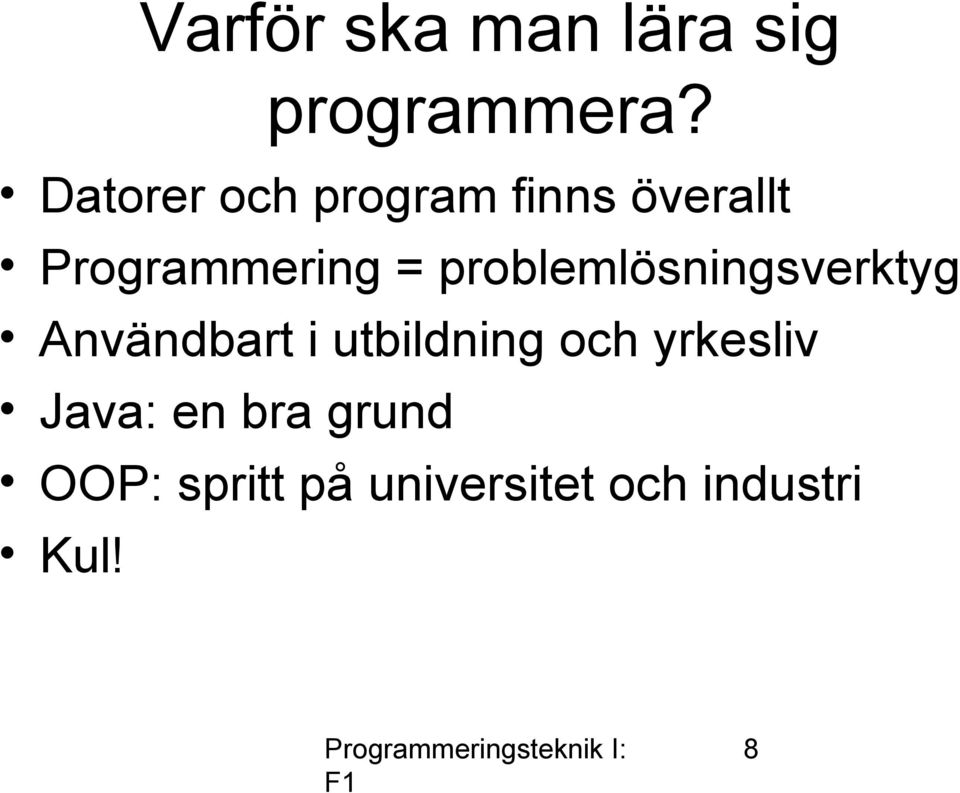 Varför ska man lära sig programmera?

• Datorer och program finns överallt
• Programmering = problemlösningsverktyg
• Användbart i utbildning och yrkesliv
• Java: en bra grund
• OOP: spritt på universitet och industri
• Kul!

Programmeringsteknik I: F1

8